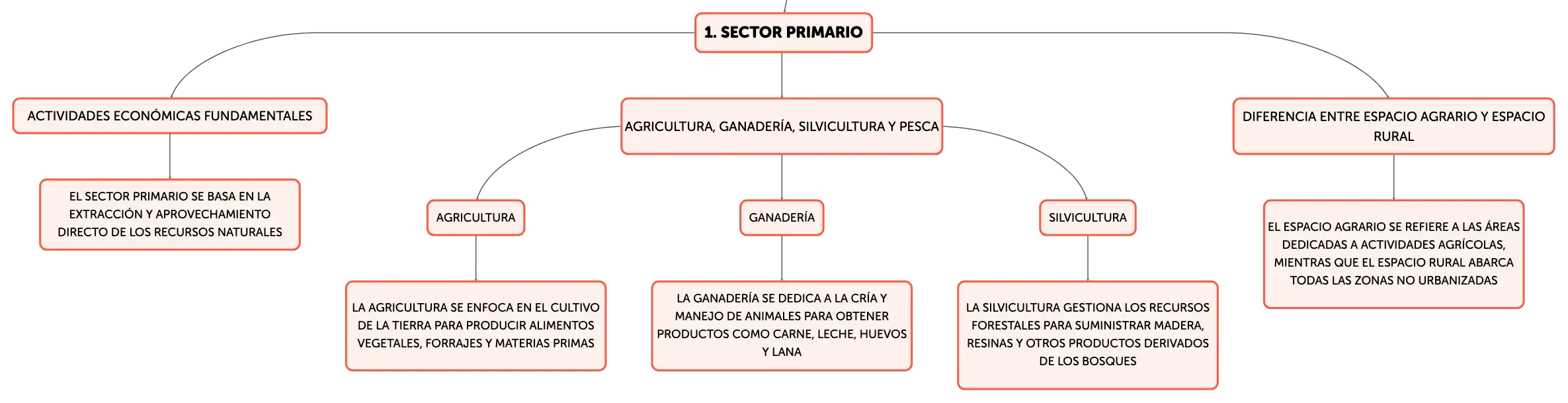 1. SECTOR PRIMARIO

ACTIVIDADES ECONÓMICAS FUNDAMENTALES

EL SECTOR PRIMARIO SE BASA EN LA EXTRACCIÓN Y APROVECHAMIENTO DIRECTO DE LOS RECURSOS NATURALES

AGRICULTURA, GANADERÍA, SILVICULTURA Y PESCA

AGRICULTURA

LA AGRICULTURA SE ENFOCA EN EL CULTIVO DE LA TIERRA PARA PRODUCIR ALIMENTOS VEGETALES, FORRAJES Y MATERIAS PRIMAS

GANADERÍA

LA GANADERÍA SE DEDICA A LA CRÍA Y MANEJO DE ANIMALES PARA OBTENER PRODUCTOS COMO CARNE, LECHE, HUEVOS Y LANA

SILVICULTURA

LA SILVICULTURA GESTIONA LOS RECURSOS FORESTALES PARA SUMINISTRAR MADERA, RESINAS Y OTROS PRODUCTOS DERIVADOS DE LOS BOSQUES

DIFERENCIA ENTRE ESPACIO AGRARIO Y ESPACIO RURAL

EL ESPACIO AGRARIO SE REFIERE A LAS ÁREAS DEDICADAS A ACTIVIDADES AGRÍCOLAS, MIENTRAS QUE EL ESPACIO RURAL ABARCA TODAS LAS ZONAS NO URBANIZADAS